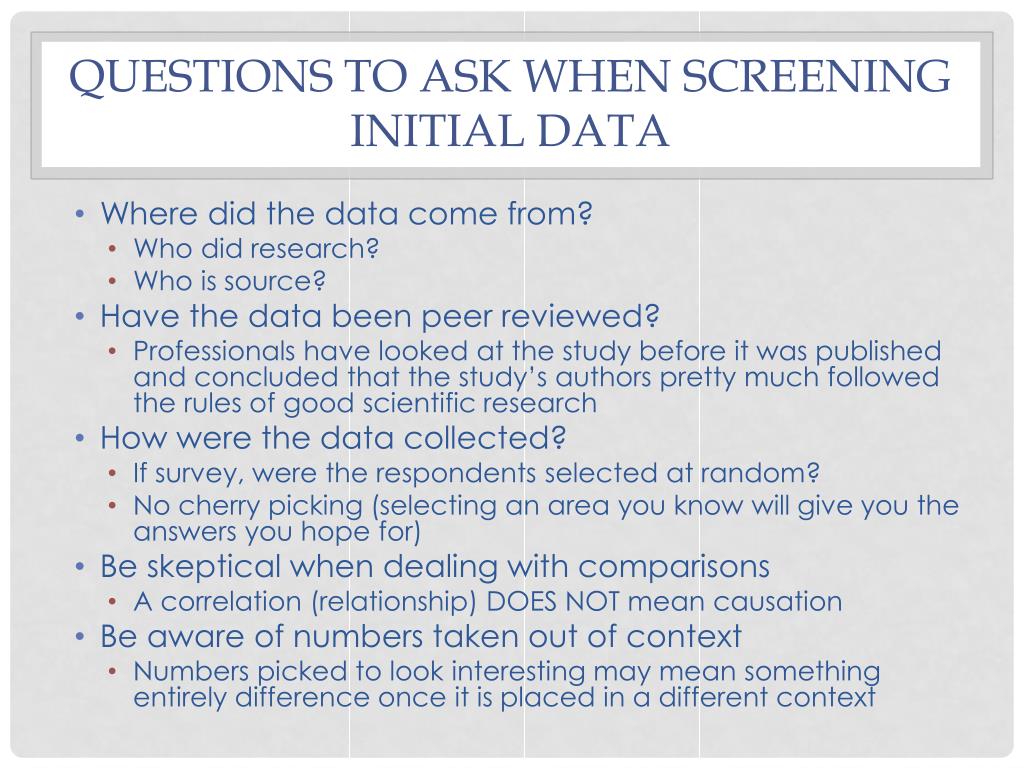 QUESTIONS TO ASK WHEN SCREENING INITIAL DATA

• Where did the data come from?
  • Who did research?
  • Who is source?
• Have the data been peer reviewed?
  • Professionals have looked at the study before it was published and concluded that the study's authors pretty much followed the rules of good scientific research
• How were the data collected?
  • If survey, were the respondents selected at random?
  • No cherry picking (selecting an area you know will give you the answers you hope for)
• Be skeptical when dealing with comparisons
  • A correlation (relationship) DOES NOT mean causation
• Be aware of numbers taken out of context
  • Numbers picked to look interesting may mean something entirely difference once it is placed in a different context